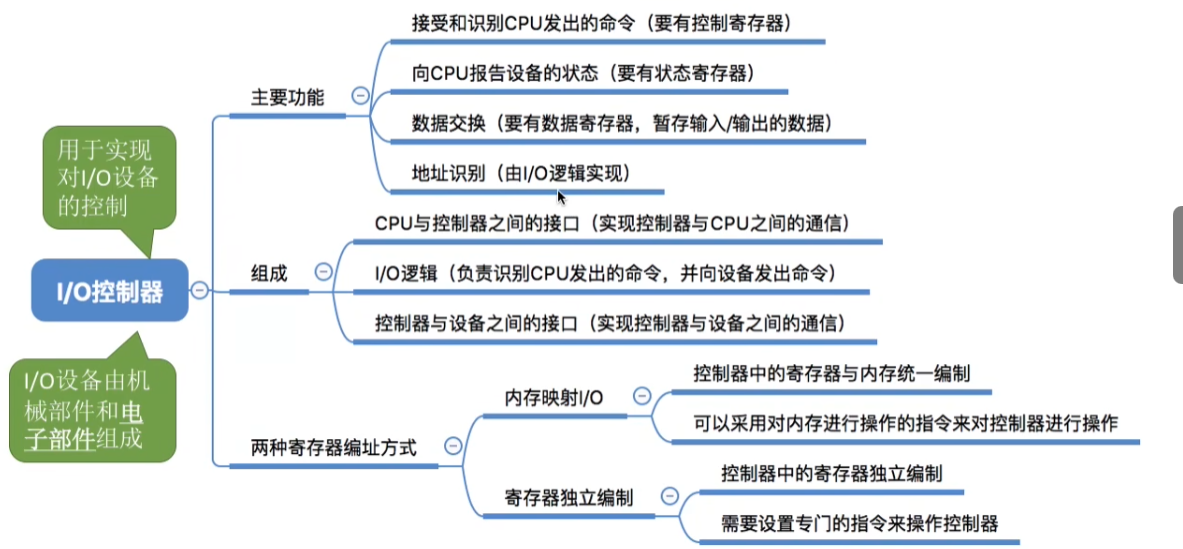 用于实现对I/O设备的控制

I/O控制器

I/O设备由机械部件和电子部件组成

主要功能

接受和识别CPU发出的命令（要有控制寄存器）

向CPU报告设备的状态（要有状态寄存器）

数据交换（要有数据寄存器，暂存输入/输出的数据）

地址识别（由I/O逻辑实现）

组成

CPU与控制器之间的接口（实现控制器与CPU之间的通信）

I/O逻辑（负责识别CPU发出的命令，并向设备发出命令）

控制器与设备之间的接口（实现控制器与设备之间的通信）

两种寄存器编址方式

内存映射I/O

控制器中的寄存器与内存统一编制

可以采用对内存进行操作的指令来对控制器进行操作

寄存器独立编制

控制器中的寄存器独立编制

需要设置专门的指令来操作控制器